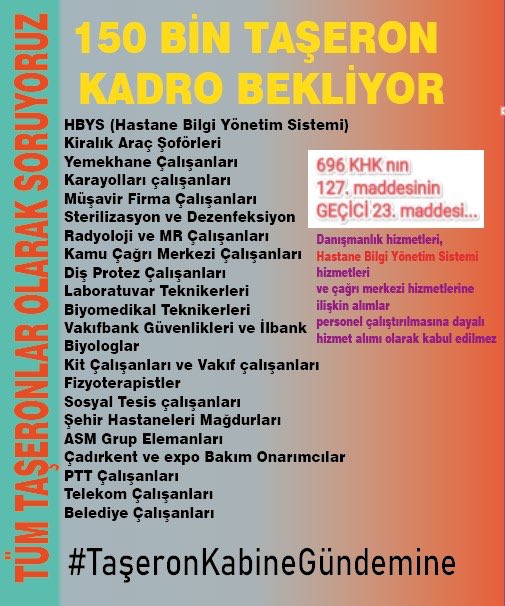 TÜM TAŞERONLAR OLARAK SORUYORUZ

150 BİN TAŞERON KADRO BEKLİYOR

HBYS (Hastane Bilgi Yönetim Sistemi)
Kiralık Araç Şoförleri
Yemekhane Çalışanları
Karayolları çalışanları
Müşavir Firma Çalışanları
Sterilizasyon ve Dezenfeksiyon
Radyoloji ve MR Çalışanları
Kamu Çağrı Merkezi Çalışanları
Diş Protez Çalışanları
Laboratuvar Teknikerleri
Biyomedikal Teknikerleri
Vakıfbank Güvenlikleri ve İlbank
Biyologlar
Kit Çalışanları ve Vakıf çalışanları
Fizyoterapistler
Sosyal Tesis çalışanları
Şehir Hastaneleri Mağdurları
ASM Grup Elemanları
Çadırkent ve expo Bakım Onarımcılar
PTT Çalışanları
Telekom Çalışanları
Belediye Çalışanları

696 KHK nın 127. maddesinin GEÇİCİ 23. maddesi...

Danışmanlık hizmetleri, Hastane Bilgi Yönetim Sistemi hizmetleri ve çağrı merkezi hizmetlerine ilişkin alımlar personel çalıştırılmasına dayalı hizmet alımı olarak kabul edilmez

#TaşeronKabineGündemine